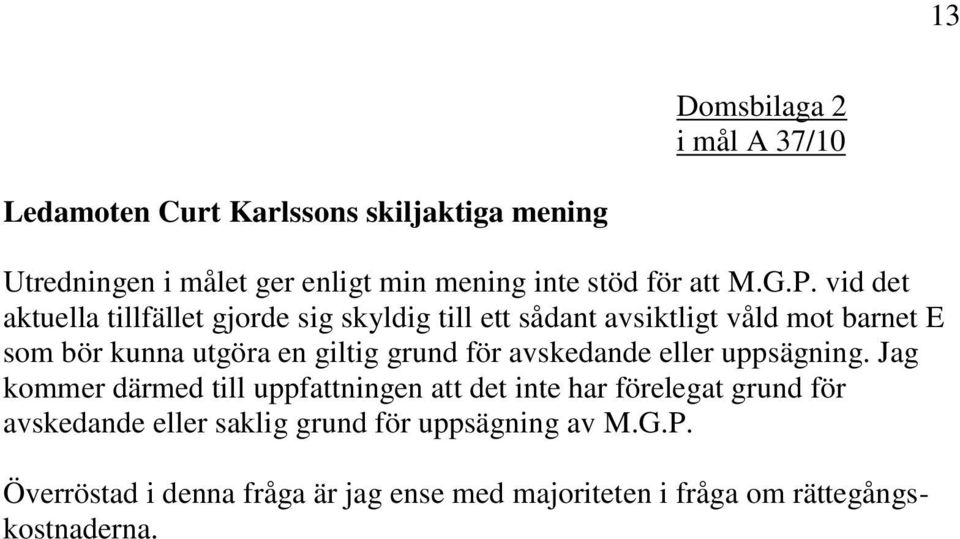 13

Domsbilaga 2
i mål A 37/10

Ledamoten Curt Karlssons skiljaktiga mening

Utredningen i målet ger enligt min mening inte stöd för att M.G.P. vid det aktuella tillfället gjorde sig skyldig till ett sådant avsiktligt våld mot barnet E som bör kunna utgöra en giltig grund för avskedande eller uppsägning. Jag kommer därmed till uppfattningen att det inte har förelegat grund för avskedande eller saklig grund för uppsägning av M.G.P.

Överröstad i denna fråga är jag ense med majoriteten i fråga om rättegångskostnaderna.